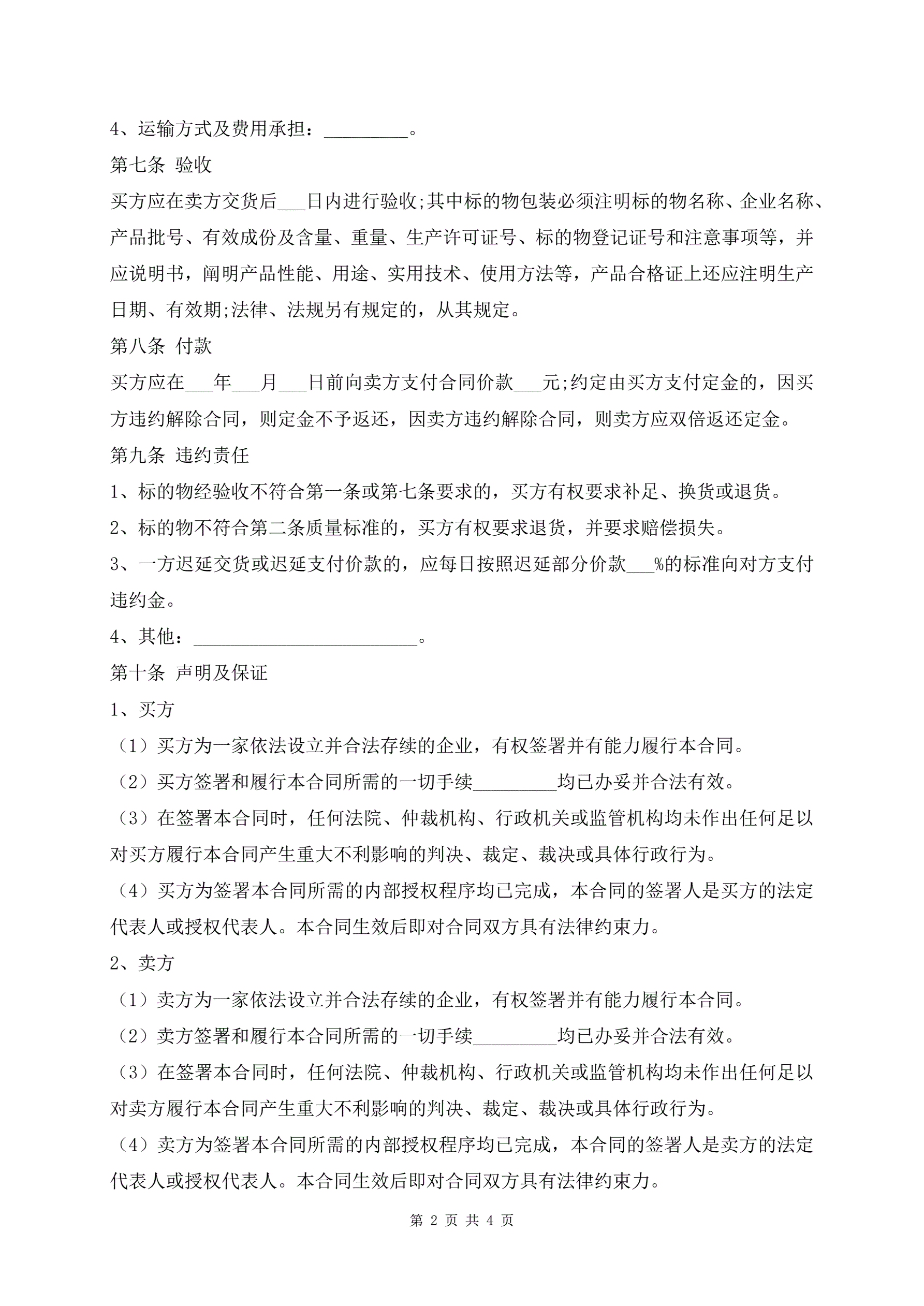 4、运输方式及费用承担：_________。

第七条 验收

买方应在卖方交货后___日内进行验收;其中标的物包装必须注明标的物名称、企业名称、产品批号、有效成份及含量、重量、生产许可证号、标的物登记证号和注意事项等，并应说明书，阐明产品性能、用途、实用技术、使用方法等，产品合格证上还应注明生产日期、有效期;法律、法规另有规定的，从其规定。

第八条 付款

买方应在___年___月___日前向卖方支付合同价款___元;约定由买方支付定金的，因买方违约解除合同，则定金不予返还，因卖方违约解除合同，则卖方应双倍返还定金。

第九条 违约责任

1、标的物经验收不符合第一条或第七条要求的，买方有权要求补足、换货或退货。

2、标的物不符合第二条质量标准的，买方有权要求退货，并要求赔偿损失。

3、一方迟延交货或迟延支付价款的，应每日按照迟延部分价款___%的标准向对方支付违约金。

4、其他：________________________。

第十条 声明及保证

1、买方

（1）买方为一家依法设立并合法存续的企业，有权签署并有能力履行本合同。

（2）买方签署和履行本合同所需的一切手续_________均已办妥并合法有效。

（3）在签署本合同时，任何法院、仲裁机构、行政机关或监管机构均未作出任何足以对买方履行本合同产生重大不利影响的判决、裁定、裁决或具体行政行为。

（4）买方为签署本合同所需的内部授权程序均已完成，本合同的签署人是买方的法定代表人或授权代表人。本合同生效后即对合同双方具有法律约束力。

2、卖方

（1）卖方为一家依法设立并合法存续的企业，有权签署并有能力履行本合同。

（2）卖方签署和履行本合同所需的一切手续_________均已办妥并合法有效。

（3）在签署本合同时，任何法院、仲裁机构、行政机关或监管机构均未作出任何足以对卖方履行本合同产生重大不利影响的判决、裁定、裁决或具体行政行为。

（4）卖方为签署本合同所需的内部授权程序均已完成，本合同的签署人是卖方的法定代表人或授权代表人。本合同生效后即对合同双方具有法律约束力。

第 2 页 共 4 页